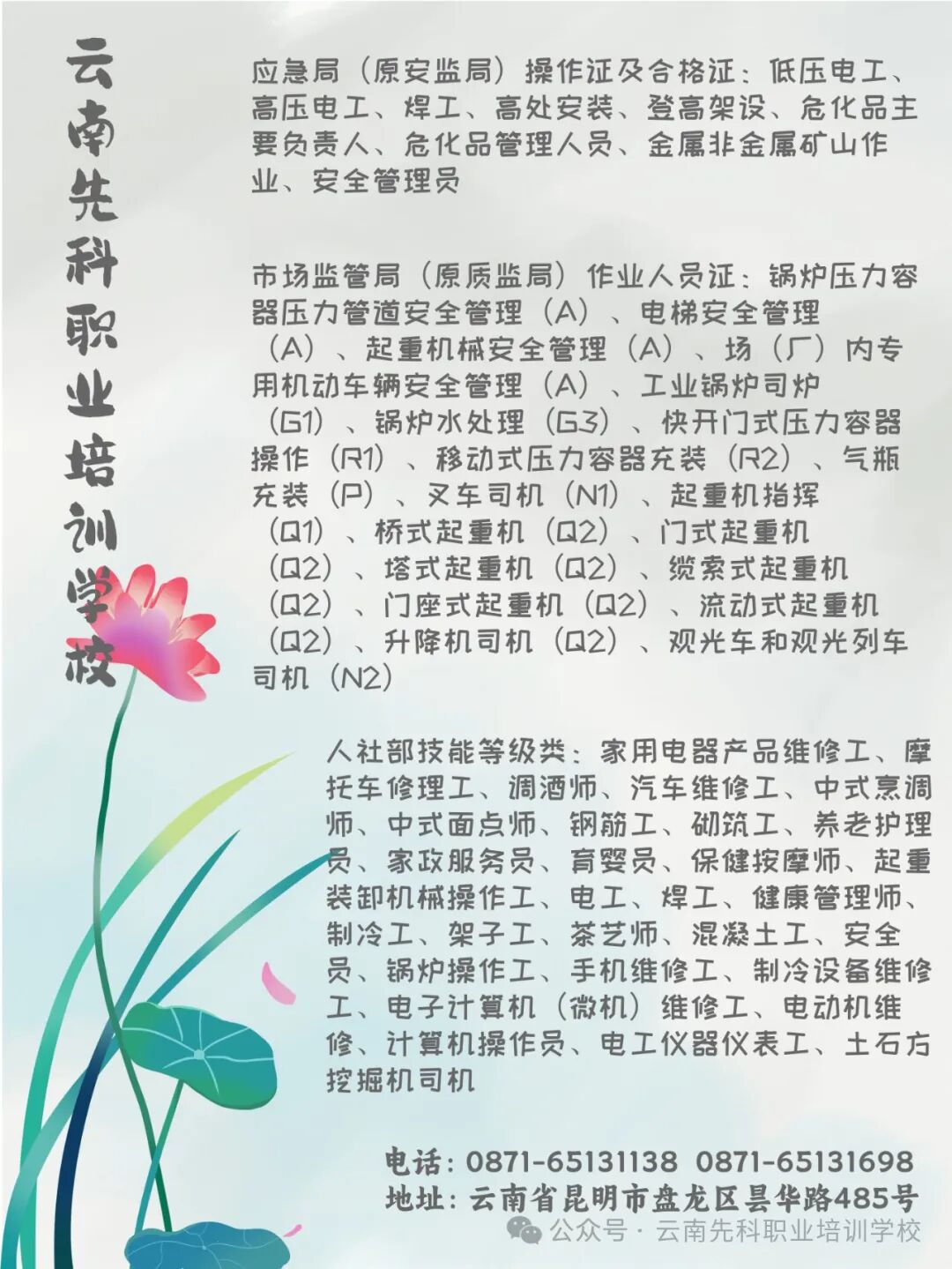 云南先科职业培训学校

应急局（原安监局）操作证及合格证：低压电工、高压电工、焊工、高处安装、登高架设、危化品主要负责人、危化品管理人员、金属非金属矿山作业、安全管理员

市场监管局（原质监局）作业人员证：锅炉压力容器压力管道安全管理（A）、电梯安全管理（A）、起重机械安全管理（A）、场（厂）内专用机动车辆安全管理（A）、工业锅炉司炉（G1）、锅炉水处理（G3）、快开门式压力容器操作（R1）、移动式压力容器充装（R2）、气瓶充装（P）、叉车司机（N1）、起重机指挥（Q1）、桥式起重机（Q2）、门式起重机（Q2）、塔式起重机（Q2）、缆索式起重机（Q2）、门座式起重机（Q2）、流动式起重机（Q2）、升降机司机（Q2）、观光车和观光列车司机（N2）

人社部技能等级类：家用电器产品维修工、摩托车修理工、调酒师、汽车维修工、中式烹调师、中式面点师、钢筋工、砌筑工、养老护理员、家政服务员、育婴员、保健按摩师、起重装卸机械操作工、电工、焊工、健康管理师、制冷工、架子工、茶艺师、混凝土工、安全员、锅炉操作工、手机维修工、制冷设备维修工、电子计算机（微机）维修工、电动机维修、计算机操作员、电工仪器仪表工、土石方挖掘机司机

电话：0871-65131138 0871-65131698
地址：云南省昆明市盘龙区昙华路485号

公众号 · 云南先科职业培训学校